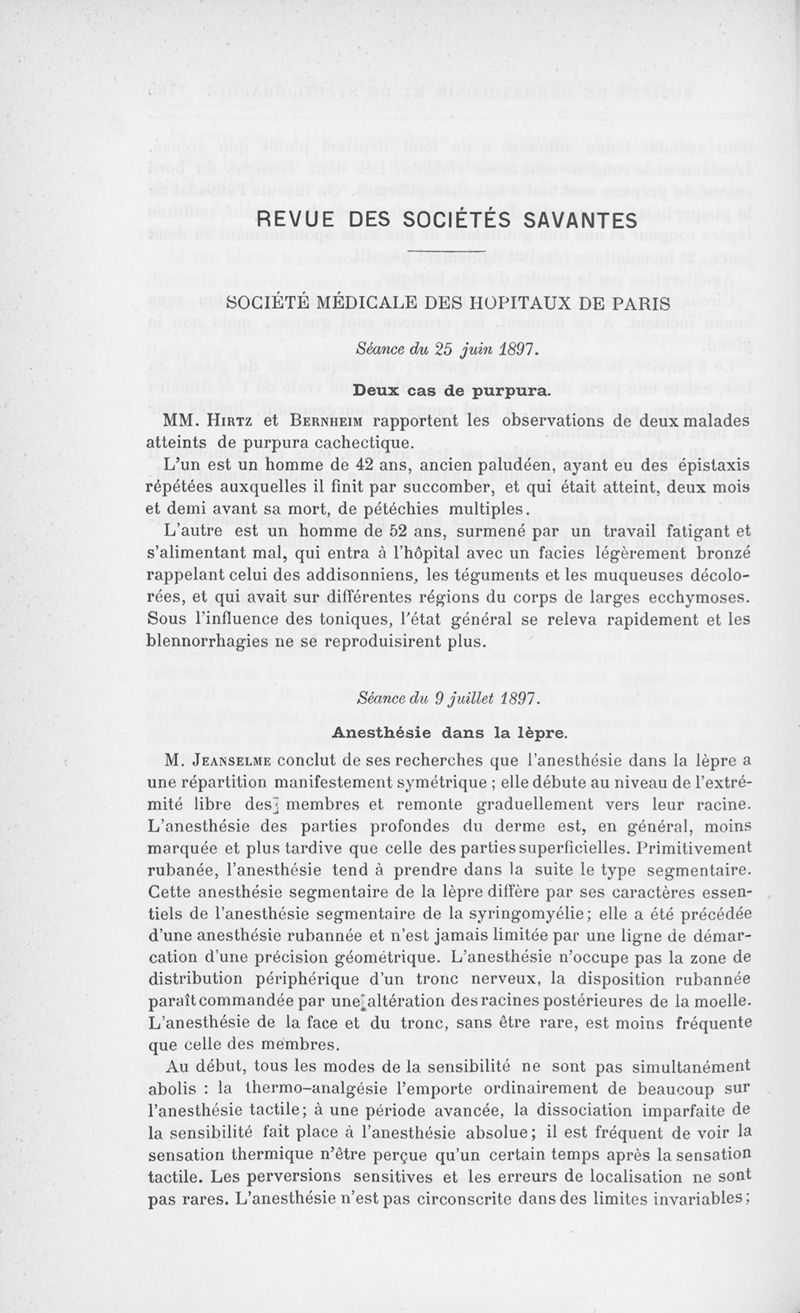 REVUE DES SOCIÉTÉS SAVANTES

SOCIÉTÉ MÉDICALE DES HOPITAUX DE PARIS

Séance du 25 juin 1897.

Deux cas de purpura.

MM. Hirtz et Bernheim rapportent les observations de deux malades atteints de purpura cachectique.

L'un est un homme de 42 ans, ancien paludéen, ayant eu des épistaxis répétées auxquelles il finit par succomber, et qui était atteint, deux mois et demi avant sa mort, de pétéchies multiples.

L'autre est un homme de 52 ans, surmené par un travail fatigant et s'alimentant mal, qui entra à l'hôpital avec un facies légèrement bronzé rappelant celui des addisonniens, les téguments et les muqueuses décolorées, et qui avait sur différentes régions du corps de larges ecchymoses. Sous l'influence des toniques, l'état général se releva rapidement et les blennorrhagies ne se reproduisirent plus.

Séance du 9 juillet 1897.

Anesthésie dans la lèpre.

M. Jeanselme conclut de ses recherches que l'anesthésie dans la lèpre a une répartition manifestement symétrique ; elle débute au niveau de l'extrémité libre des membres et remonte graduellement vers leur racine. L'anesthésie des parties profondes du derme est, en général, moins marquée et plus tardive que celle des parties superficielles. Primitivement rubanée, l'anesthésie tend à prendre dans la suite le type segmentaire. Cette anesthésie segmentaire de la lèpre diffère par ses caractères essentiels de l'anesthésie segmentaire de la syringomyélie; elle a été précédée d'une anesthésie rubannée et n'est jamais limitée par une ligne de démarcation d'une précision géométrique. L'anesthésie n'occupe pas la zone de distribution périphérique d'un tronc nerveux, la disposition rubannée paraît commandée par une altération des racines postérieures de la moelle. L'anesthésie de la face et du tronc, sans être rare, est moins fréquente que celle des membres.

Au début, tous les modes de la sensibilité ne sont pas simultanément abolis : la thermo-analgésie l'emporte ordinairement de beaucoup sur l'anesthésie tactile; à une période avancée, la dissociation imparfaite de la sensibilité fait place à l'anesthésie absolue; il est fréquent de voir la sensation thermique n'être perçue qu'un certain temps après la sensation tactile. Les perversions sensitives et les erreurs de localisation ne sont pas rares. L'anesthésie n'est pas circonscrite dans des limites invariables;